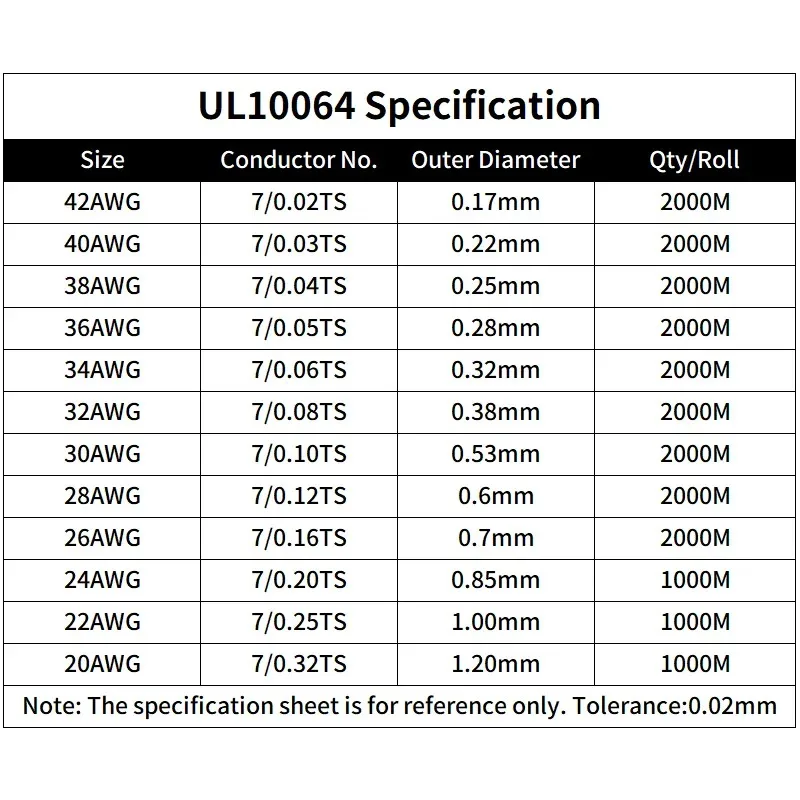 UL10064 Specification

| Size | Conductor No. | Outer Diameter | Qty/Roll |
|---|---|---|---|
| 42AWG | 7/0.02TS | 0.17mm | 2000M |
| 40AWG | 7/0.03TS | 0.22mm | 2000M |
| 38AWG | 7/0.04TS | 0.25mm | 2000M |
| 36AWG | 7/0.05TS | 0.28mm | 2000M |
| 34AWG | 7/0.06TS | 0.32mm | 2000M |
| 32AWG | 7/0.08TS | 0.38mm | 2000M |
| 30AWG | 7/0.10TS | 0.53mm | 2000M |
| 28AWG | 7/0.12TS | 0.6mm | 2000M |
| 26AWG | 7/0.16TS | 0.7mm | 2000M |
| 24AWG | 7/0.20TS | 0.85mm | 1000M |
| 22AWG | 7/0.25TS | 1.00mm | 1000M |
| 20AWG | 7/0.32TS | 1.20mm | 1000M |

Note: The specification sheet is for reference only. Tolerance:0.02mm